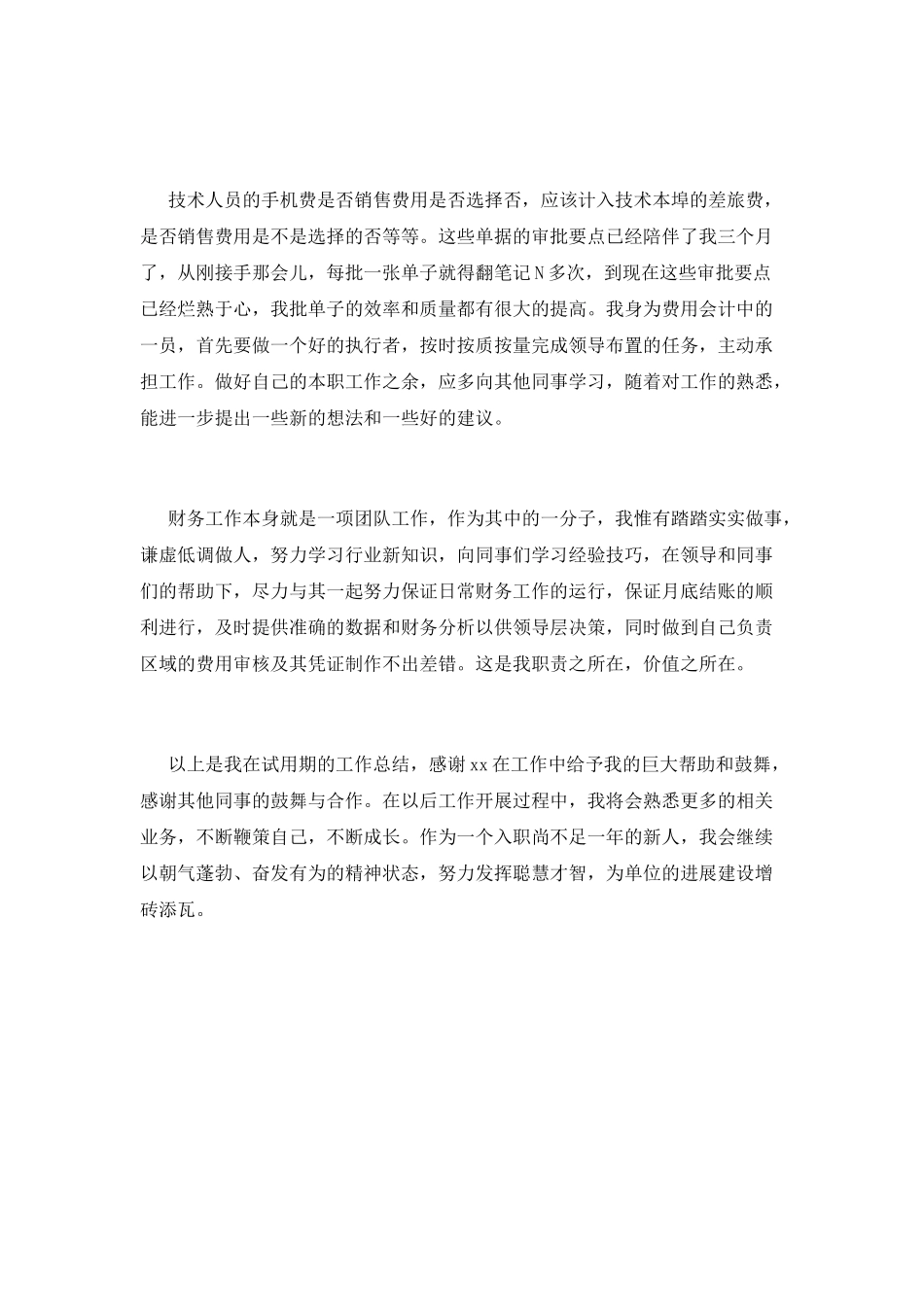 技术人员的手机费是否销售费用是否选择否，应该计入技术本埠的差旅费，是否销售费用是不是选择的否等等。这些单据的审批要点已经陪伴了我三个月了，从刚接手那会儿，每批一张单子就得翻笔记N多次，到现在这些审批要点已经烂熟于心，我批单子的效率和质量都有很大的提高。我身为费用会计中的一员，首先要做一个好的执行者，按时按质按量完成领导布置的任务，主动承担工作。做好自己的本职工作之余，应多向其他同事学习，随着对工作的熟悉，能进一步提出一些新的想法和一些好的建议。

财务工作本身就是一项团队工作，作为其中的一分子，我惟有踏踏实实做事，谦虚低调做人，努力学习行业新知识，向同事们学习经验技巧，在领导和同事们的帮助下，尽力与其一起努力保证日常财务工作的运行，保证月底结账的顺利进行，及时提供准确的数据和财务分析以供领导层决策，同时做到自己负责区域的费用审核及其凭证制作不出差错。这是我职责之所在，价值之所在。

以上是我在试用期的工作总结，感谢xx在工作中给予我的巨大帮助和鼓舞，感谢其他同事的鼓舞与合作。在以后工作开展过程中，我将会熟悉更多的相关业务，不断鞭策自己，不断成长。作为一个入职尚不足一年的新人，我会继续以朝气蓬勃、奋发有为的精神状态，努力发挥聪慧才智，为单位的进展建设增砖添瓦。